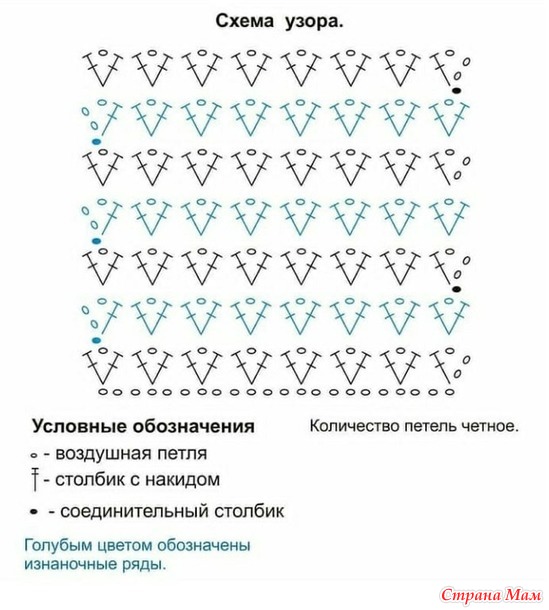 Схема узора.

Условные обозначения

Количество петель четное.

- воздушная петля

- столбик с накидом

- соединительный столбик

Голубым цветом обозначены изнаночные ряды.

Страна Мам